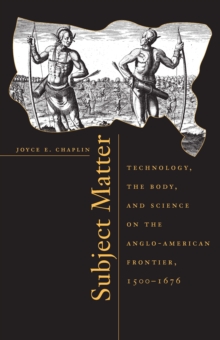 JOYCE E. CHAPLIN

Subject Matter

TECHNOLOGY, THE BODY, AND SCIENCE ON THE ANGLO-AMERICAN FRONTIER, 1500–1676